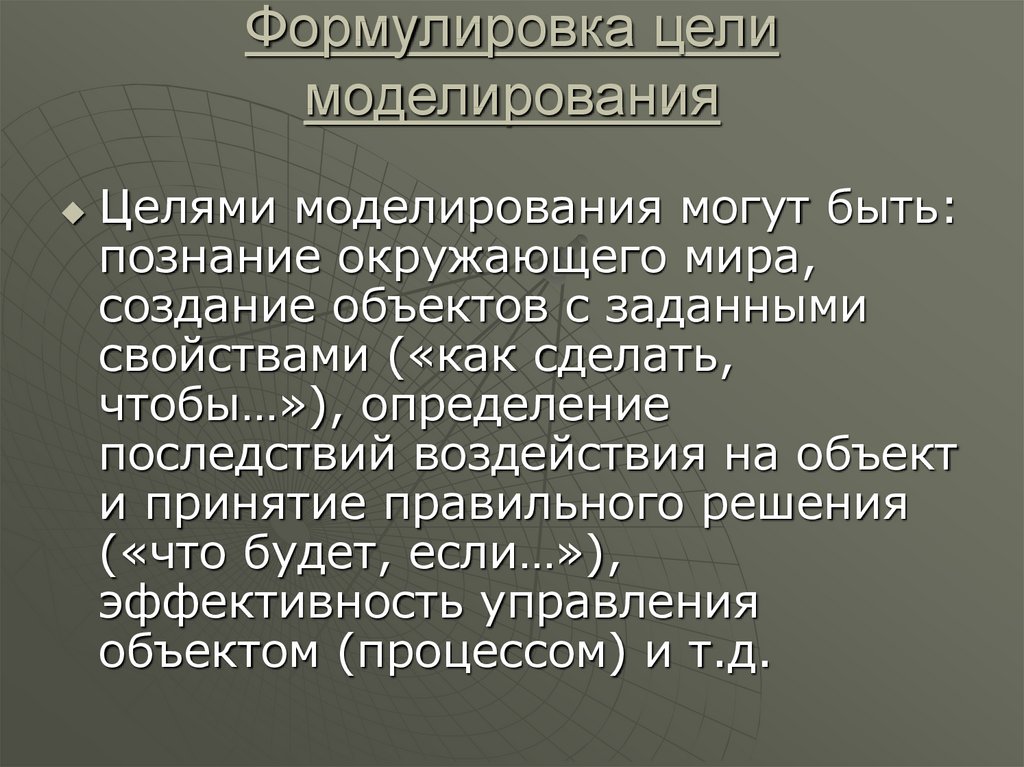 Формулировка цели моделирования

Целями моделирования могут быть: познание окружающего мира, создание объектов с заданными свойствами («как сделать, чтобы…»), определение последствий воздействия на объект и принятие правильного решения («что будет, если…»), эффективность управления объектом (процессом) и т.д.